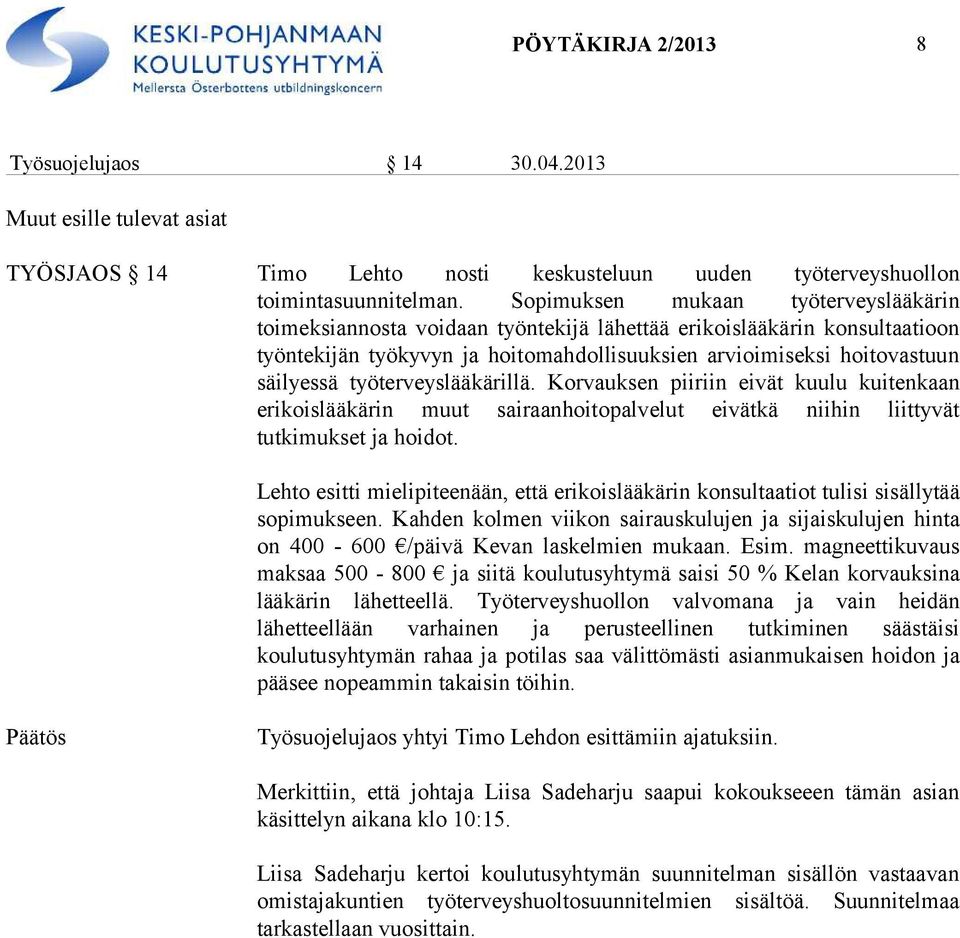 KESKI-POHJANMAAN KOULUTUSYHTYMÄ
Mellersta Österbottens utbildningskoncern

PÖYTÄKIRJA 2/2013 8

Työsuojelujaos § 14 30.04.2013

Muut esille tulevat asiat

TYÖSJAOS § 14

Timo Lehto nosti keskusteluun uuden työterveyshuollon toimintasuunnitelman. Sopimuksen mukaan työterveyslääkärin toimeksiannosta voidaan työntekijä lähettää erikoislääkärin konsultaatioon työntekijän työkyvyn ja hoitomahdollisuuksien arvioimiseksi hoitovastuun säilyessä työterveyslääkärillä. Korvauksen piiriin eivät kuulu kuitenkaan erikoislääkärin muut sairaanhoitopalvelut eivätkä niihin liittyvät tutkimukset ja hoidot.

Lehto esitti mielipiteenään, että erikoislääkärin konsultaatiot tulisi sisällytää sopimukseen. Kahden kolmen viikon sairauskulujen ja sijaiskulujen hinta on 400 - 600 €/päivä Kevan laskelmien mukaan. Esim. magneettikuvaus maksaa 500 - 800 € ja siitä koulutusyhtymä saisi 50 % Kelan korvauksina lääkärin lähetteellä. Työterveyshuollon valvomana ja vain heidän lähetteellään varhainen ja perusteellinen tutkiminen säästäisi koulutusyhtymän rahaa ja potilas saa välittömästi asianmukaisen hoidon ja pääsee nopeammin takaisin töihin.

Päätös

Työsuojelujaos yhtyi Timo Lehdon esittämiin ajatuksiin.

Merkittiin, että johtaja Liisa Sadeharju saapui kokoukseeen tämän asian käsittelyn aikana klo 10:15.

Liisa Sadeharju kertoi koulutusyhtymän suunnitelman sisällön vastaavan omistajakuntien työterveyshuoltosuunnitelmien sisältöä. Suunnitelmaa tarkastellaan vuosittain.